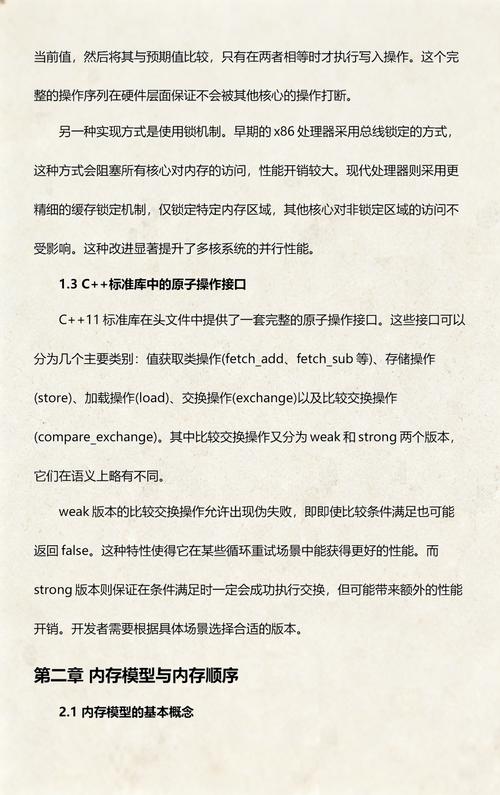 当前值，然后将其与预期值比较，只有在两者相等时才执行写入操作。这个完整的操作序列在硬件层面保证不会被其他核心的操作打断。

另一种实现方式是使用锁机制。早期的 x86 处理器采用总线锁定的方式，这种方式会阻塞所有核心对内存的访问，性能开销较大。现代处理器则采用更精细的缓存锁定机制，仅锁定特定内存区域，其他核心对非锁定区域的访问不受影响。这种改进显著提升了多核系统的并行性能。

1.3 C++标准库中的原子操作接口

C++11 标准库在头文件中提供了一套完整的原子操作接口。这些接口可以分为几个主要类别：值获取类操作(fetch_add、fetch_sub 等)、存储操作(store)、加载操作(load)、交换操作(exchange)以及比较交换操作(compare_exchange)。其中比较交换操作又分为 weak 和 strong 两个版本，它们在语义上略有不同。

weak 版本的比较交换操作允许出现伪失败，即即使比较条件满足也可能返回 false。这种特性使得它在某些循环重试场景中能获得更好的性能。而 strong 版本则保证在条件满足时一定会成功执行交换，但可能带来额外的性能开销。开发者需要根据具体场景选择合适的版本。

第二章 内存模型与内存顺序

2.1 内存模型的基本概念